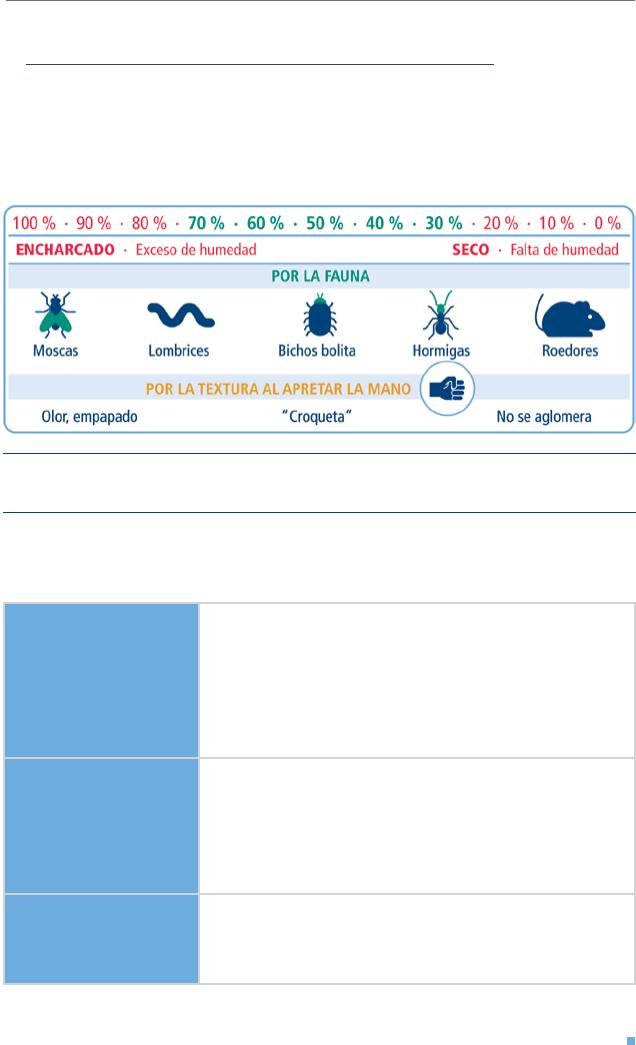 100 % · 90 % · 80 % · 70 % · 60 % · 50 % · 40 % · 30 % · 20 % · 10 % · 0 %

ENCHARCADO · Exceso de humedad

SECO · Falta de humedad

POR LA FAUNA

Moscas

Lombrices

Bichos bolita

Hormigas

Roedores

POR LA TEXTURA AL APRETAR LA MANO

Olor, empapado

"Croqueta"

No se aglomera